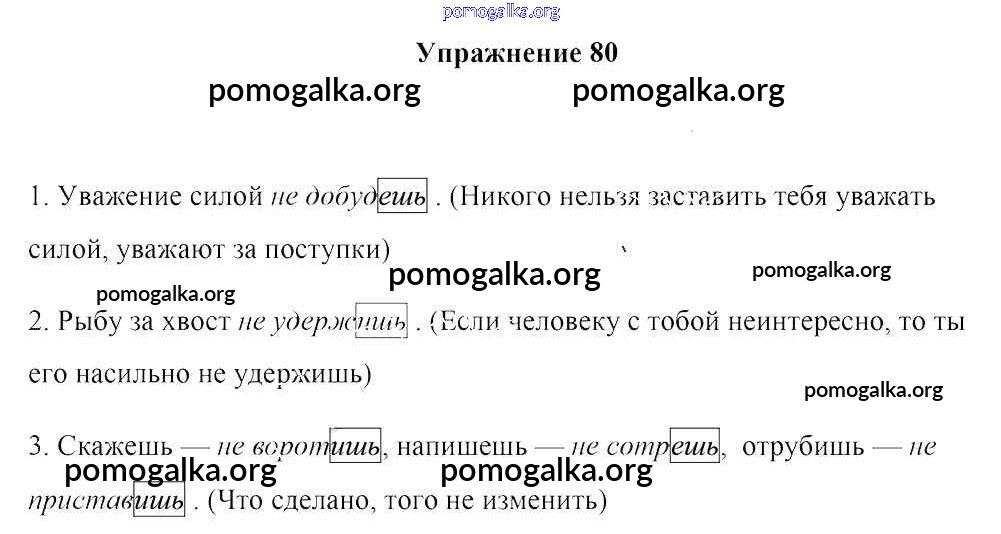 Упражнение 80

1. Уважение силой не добудешь . (Никого нельзя заставить тебя уважать силой, уважают за поступки)

2. Рыбу за хвост не удержишь . (Если человеку с тобой неинтересно, то ты его насильно не удержишь)

3. Скажешь — не воротишь, напишешь — не сотрешь, отрубишь — не приставишь . (Что сделано, того не изменить)

pomogalka.org